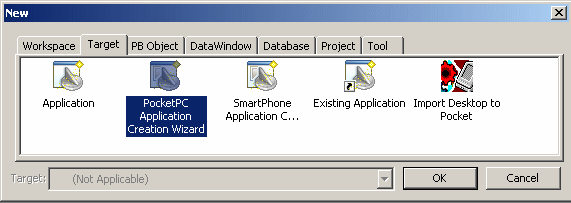 New

Workspace Target PB Object DataWindow Database Project Tool

Application

PocketPC Application Creation Wizard

SmartPhone Application C...

Existing Application

Import Desktop to Pocket

Target: (Not Applicable)

OK

Cancel